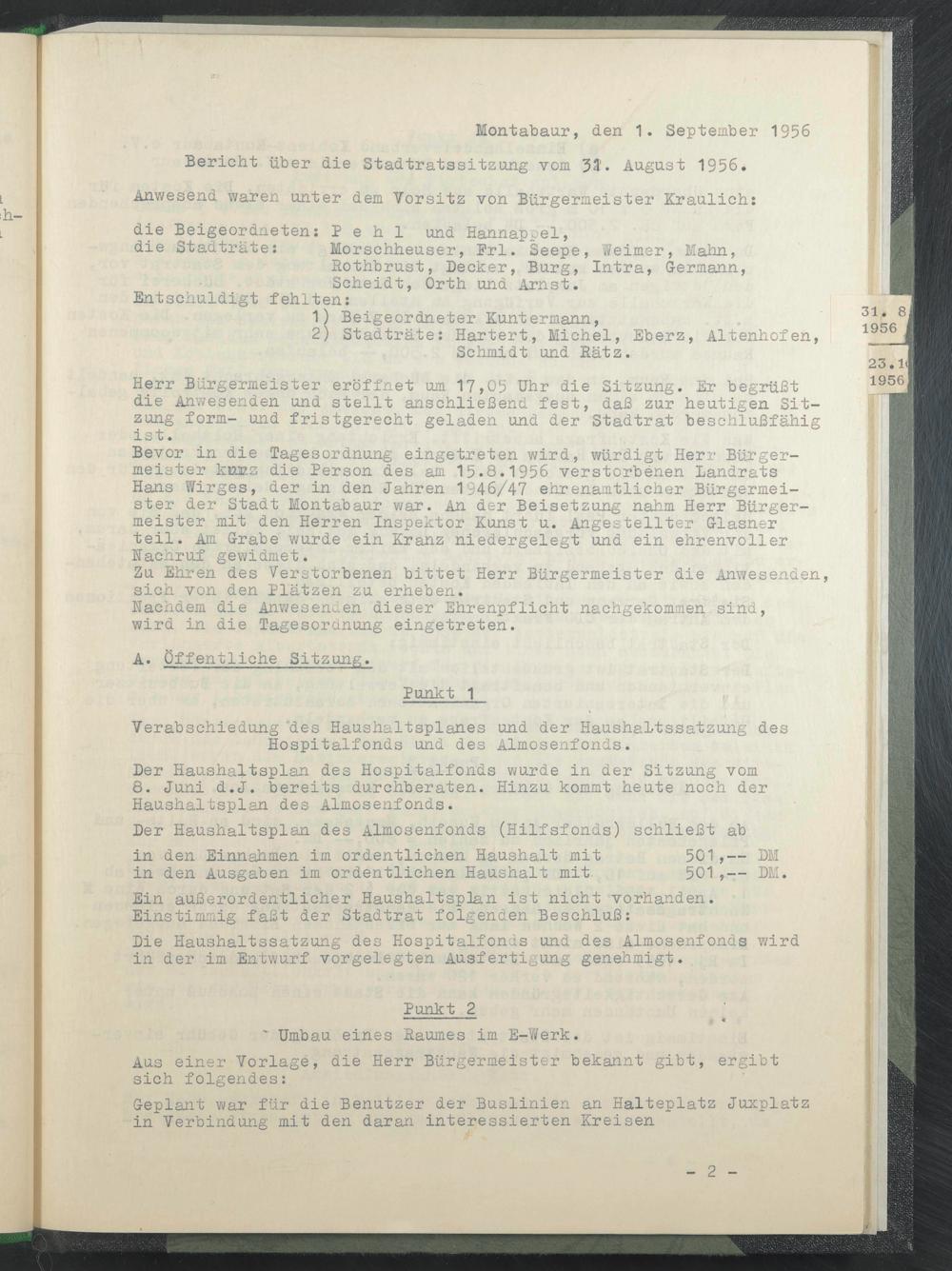 Montabaur, den 1. September 1956

Bericht über die Stadtratssitzung vom 31. August 1956.

Anwesend waren unter dem Vorsitz von Bürgermeister Kraulich:

die Beigeordneten: P e h l und Hannappel,
die Stadträte: Morschheuser, Frl. Seepe, Weimer, Mahn, Rothbrust, Decker, Burg, Intra, Germann, Scheidt, Orth und Arnst.
Entschuldigt fehlten:
1) Beigeordneter Kuntermann,
2) Stadträte: Hartert, Michel, Eberz, Altenhofen, Schmidt und Rätz.

31. 8. 1956

23.1 1956

Herr Bürgermeister eröffnet um 17,05 Uhr die Sitzung. Er begrüßt die Anwesenden und stellt anschließend fest, daß zur heutigen Sitzung form- und fristgerecht geladen und der Stadtrat beschlußfähig ist.
Bevor in die Tagesordnung eingetreten wird, würdigt Herr Bürgermeister kurz die Person des am 15.8.1956 verstorbenen Landrats Hans Wirges, der in den Jahren 1946/47 ehrenamtlicher Bürgermeister der Stadt Montabaur war. An der Beisetzung nahm Herr Bürgermeister mit den Herren Inspektor Kunst u. Angestellter Glasner teil. Am Grabe wurde ein Kranz niedergelegt und ein ehrenvoller Nachruf gewidmet.
Zu Ehren des Verstorbenen bittet Herr Bürgermeister die Anwesenden, sich von den Plätzen zu erheben.
Nachdem die Anwesenden dieser Ehrenpflicht nachgekommen sind, wird in die Tagesordnung eingetreten.

A. Öffentliche Sitzung.

Punkt 1

Verabschiedung des Haushaltsplanes und der Haushaltssatzung des Hospitalfonds und des Almosenfonds.

Der Haushaltsplan des Hospitalfonds wurde in der Sitzung vom 8. Juni d.J. bereits durchberaten. Hinzu kommt heute noch der Haushaltsplan des Almosenfonds.

Der Haushaltsplan des Almosenfonds (Hilfsfonds) schließt ab

in den Einnahmen im ordentlichen Haushalt mit 501,-- DM
in den Ausgaben im ordentlichen Haushalt mit 501,-- DM.

Ein außerordentlicher Haushaltsplan ist nicht vorhanden.
Einstimmig faßt der Stadtrat folgenden Beschluß:

Die Haushaltssatzung des Hospitalfonds und des Almosenfonds wird in der im Entwurf vorgelegten Ausfertigung genehmigt.

Punkt 2

Umbau eines Raumes im E-Werk.

Aus einer Vorlage, die Herr Bürgermeister bekannt gibt, ergibt sich folgendes:

Geplant war für die Benutzer der Buslinien an Halteplatz Juxplatz in Verbindung mit den daran interessierten Kreisen

- 2 -